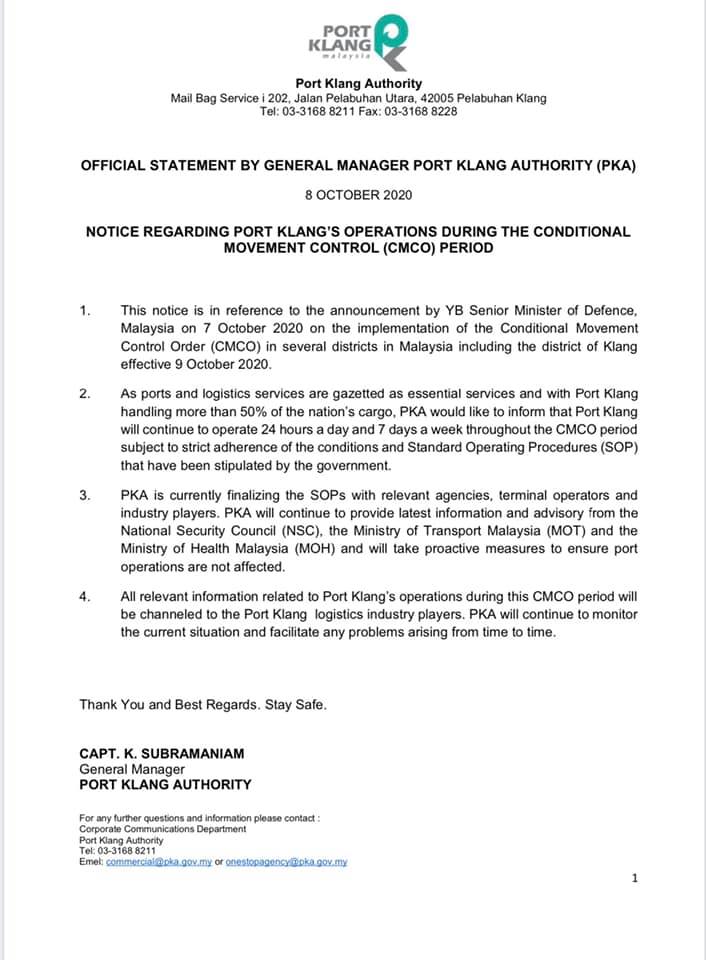 PORT
KLANG
malaysia

Port Klang Authority
Mail Bag Service i 202, Jalan Pelabuhan Utara, 42005 Pelabuhan Klang
Tel: 03-3168 8211 Fax: 03-3168 8228

OFFICIAL STATEMENT BY GENERAL MANAGER PORT KLANG AUTHORITY (PKA)

8 OCTOBER 2020

NOTICE REGARDING PORT KLANG'S OPERATIONS DURING THE CONDITIONAL MOVEMENT CONTROL (CMCO) PERIOD

1. This notice is in reference to the announcement by YB Senior Minister of Defence, Malaysia on 7 October 2020 on the implementation of the Conditional Movement Control Order (CMCO) in several districts in Malaysia including the district of Klang effective 9 October 2020.

2. As ports and logistics services are gazetted as essential services and with Port Klang handling more than 50% of the nation's cargo, PKA would like to inform that Port Klang will continue to operate 24 hours a day and 7 days a week throughout the CMCO period subject to strict adherence of the conditions and Standard Operating Procedures (SOP) that have been stipulated by the government.

3. PKA is currently finalizing the SOPs with relevant agencies, terminal operators and industry players. PKA will continue to provide latest information and advisory from the National Security Council (NSC), the Ministry of Transport Malaysia (MOT) and the Ministry of Health Malaysia (MOH) and will take proactive measures to ensure port operations are not affected.

4. All relevant information related to Port Klang's operations during this CMCO period will be channeled to the Port Klang logistics industry players. PKA will continue to monitor the current situation and facilitate any problems arising from time to time.

Thank You and Best Regards. Stay Safe.

CAPT. K. SUBRAMANIAM
General Manager
PORT KLANG AUTHORITY

For any further questions and information please contact :
Corporate Communications Department
Port Klang Authority
Tel: 03-3168 8211
Emel: commercial@pka.gov.my or onestopagency@pka.gov.my

1